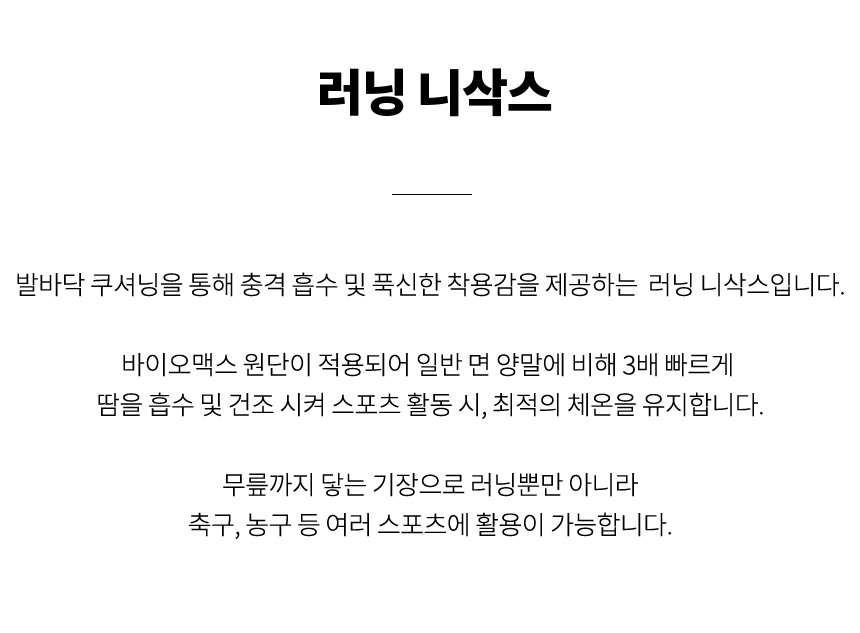 러닝 니삭스

발바닥 쿠셔닝을 통해 충격 흡수 및 푹신한 착용감을 제공하는 러닝 니삭스입니다.

바이오맥스 원단이 적용되어 일반 면 양말에 비해 3배 빠르게
땀을 흡수 및 건조 시켜 스포츠 활동 시, 최적의 체온을 유지합니다.

무릎까지 닿는 기장으로 러닝뿐만 아니라
축구, 농구 등 여러 스포츠에 활용이 가능합니다.